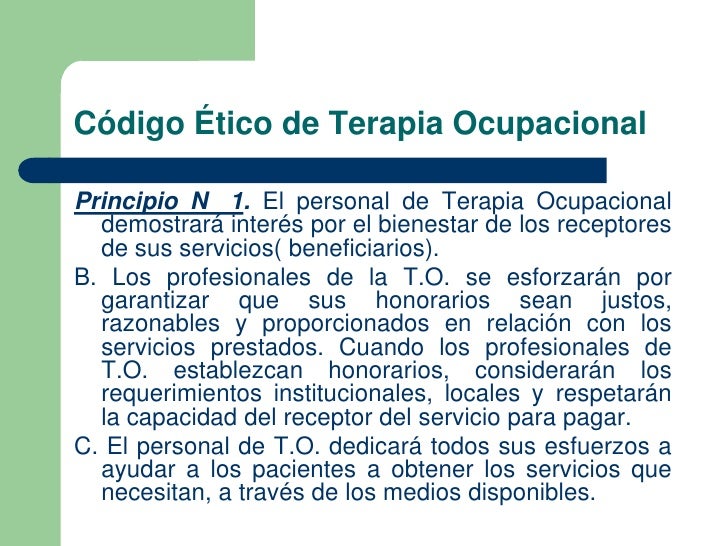 Código Ético de Terapia Ocupacional

Principio N 1. El personal de Terapia Ocupacional demostrará interés por el bienestar de los receptores de sus servicios( beneficiarios).

B. Los profesionales de la T.O. se esforzarán por garantizar que sus honorarios sean justos, razonables y proporcionados en relación con los servicios prestados. Cuando los profesionales de T.O. establezcan honorarios, considerarán los requerimientos institucionales, locales y respetarán la capacidad del receptor del servicio para pagar.

C. El personal de T.O. dedicará todos sus esfuerzos a ayudar a los pacientes a obtener los servicios que necesitan, a través de los medios disponibles.